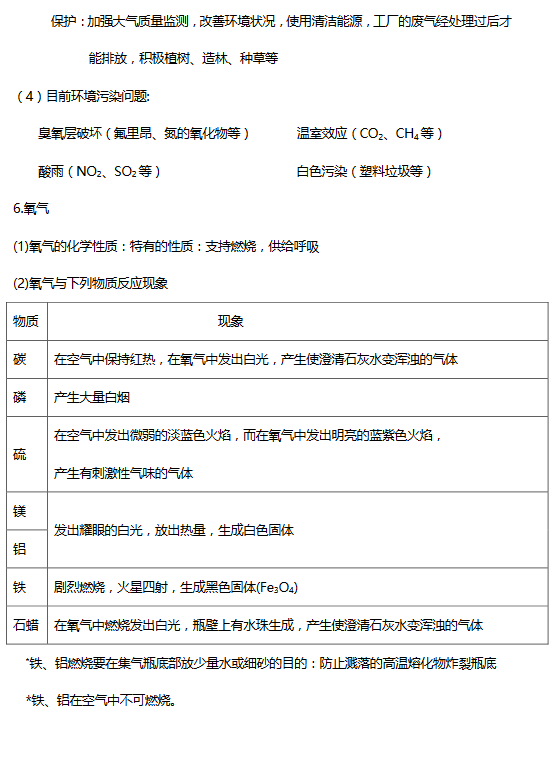 保护：加强大气质量监测，改善环境状况，使用清洁能源，工厂的废气经处理过后才能排放，积极植树、造林、种草等

（4）目前环境污染问题:

臭氧层破坏（氟里昂、氮的氧化物等） 温室效应（$CO_2$、$CH_4$等）

酸雨（$NO_2$、$SO_2$等） 白色污染（塑料垃圾等）

6.氧气

(1)氧气的化学性质：特有的性质：支持燃烧，供给呼吸

(2)氧气与下列物质反应现象

| 物质 | 现象 |
|---|---|
| 碳 | 在空气中保持红热，在氧气中发出白光，产生使澄清石灰水变浑浊的气体 |
| 磷 | 产生大量白烟 |
| 硫 | 在空气中发出微弱的淡蓝色火焰，而在氧气中发出明亮的蓝紫色火焰，产生有刺激性气味的气体 |
| 镁 | 发出耀眼的白光，放出热量，生成白色固体 |
| 铝 | 发出耀眼的白光，放出热量，生成白色固体 |
| 铁 | 剧烈燃烧，火星四射，生成黑色固体($Fe_3O_4$) |
| 石蜡 | 在氧气中燃烧发出白光，瓶壁上有水珠生成，产生使澄清石灰水变浑浊的气体 |

*铁、铝燃烧要在集气瓶底部放少量水或细砂的目的：防止溅落的高温熔化物炸裂瓶底

*铁、铝在空气中不可燃烧。